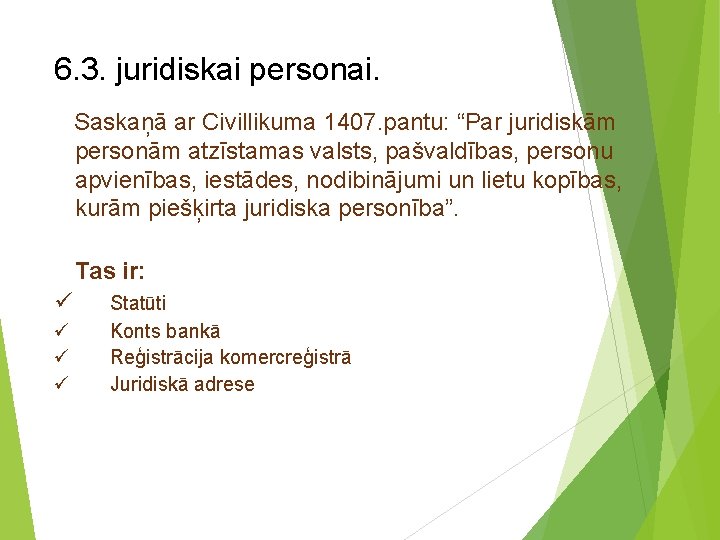 6.3. juridiskai personai.

Saskaņā ar Civillikuma 1407.pantu: “Par juridiskām personām atzīstamas valsts, pašvaldības, personu apvienības, iestādes, nodibinājumi un lietu kopības, kurām piešķirta juridiska personība”.

Tas ir:

✓ Statūti
✓ Konts bankā
✓ Reģistrācija komercreģistrā
✓ Juridiskā adrese